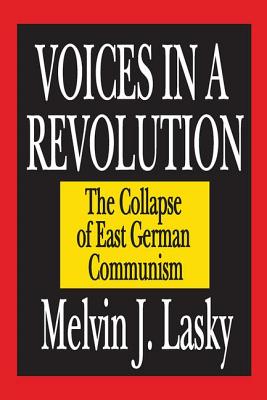 VOICES IN A REVOLUTION

The Collapse of East German Communism

Melvin J. Lasky